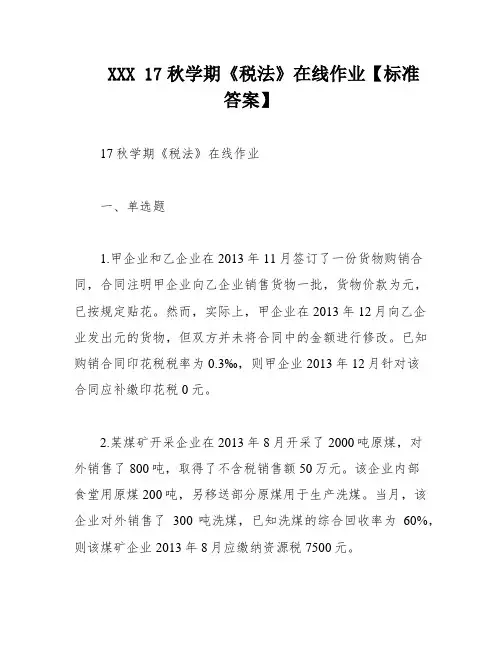 XXX 17 秋学期《税法》在线作业【标准答案】

17 秋学期《税法》在线作业

一、单选题

1.甲企业和乙企业在 2013 年 11 月签订了一份货物购销合同，合同注明甲企业向乙企业销售货物一批，货物价款为元，已按规定贴花。然而，实际上，甲企业在 2013 年 12 月向乙企业发出元的货物，但双方并未将合同中的金额进行修改。已知购销合同印花税税率为 0.3‰，则甲企业 2013 年 12 月针对该合同应补缴印花税 0 元。

2.某煤矿开采企业在 2013 年 8 月开采了 2000 吨原煤，对外销售了 800 吨，取得了不含税销售额 50 万元。该企业内部食堂用原煤 200 吨，另移送部分原煤用于生产洗煤。当月，该企业对外销售了 300 吨洗煤，已知洗煤的综合回收率为 60%，则该煤矿企业 2013 年 8 月应缴纳资源税 7500 元。